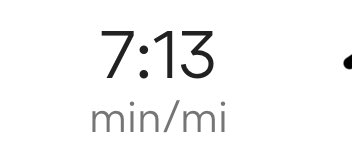 7:13
min/mi